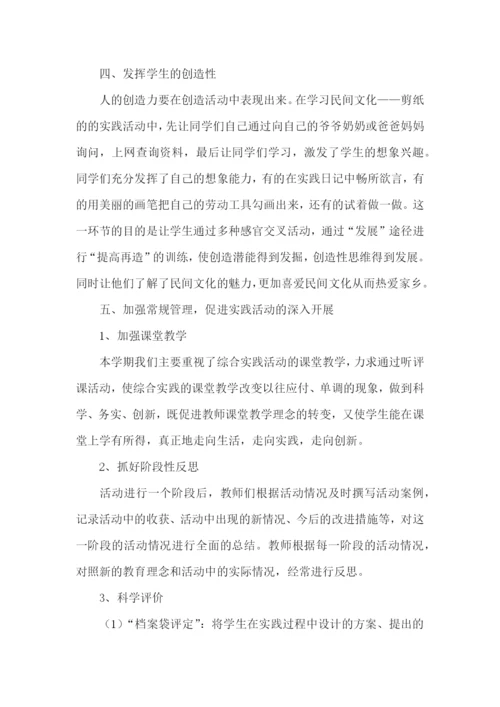 四、发挥学生的创造性

人的创造力要在创造活动中表现出来。在学习民间文化——剪纸的的实践活动中，先让同学们自己通过向自己的爷爷奶奶或爸爸妈妈询问，上网查询资料，最后让同学们学习，激发了学生的想象兴趣。同学们充分发挥了自己的想象能力，有的在实践日记中畅所欲言，有的用美丽的画笔把自己的劳动工具勾画出来，还有的试着做一做。这一环节的目的是让学生通过多种感官交叉活动，通过“发展”途径进行“提高再造”的训练，使创造潜能得到发掘，创造性思维得到发展。同时让他们了解了民间文化的魅力，更加喜爱民间文化从而热爱家乡。

五、加强常规管理，促进实践活动的深入开展

1、加强课堂教学

本学期我们主要重视了综合实践活动的课堂教学，力求通过听评课活动，使综合实践的课堂教学改变以往应付、单调的现象，做到科学、务实、创新，既促进教师课堂教学理念的转变，又使学生能在课堂上学有所得，真正地走向生活，走向实践，走向创新。

2、抓好阶段性反思

活动进行一个阶段后，教师们根据活动情况及时撰写活动案例，记录活动中的收获、活动中出现的新情况、今后的改进措施等，对这一阶段的活动情况进行全面的总结。教师根据每一阶段的活动情况，对照新的教育理念和活动中的实际情况，经常进行反思。

3、科学评价

（1）“档案袋评定”：将学生在实践过程中设计的方案、提出的